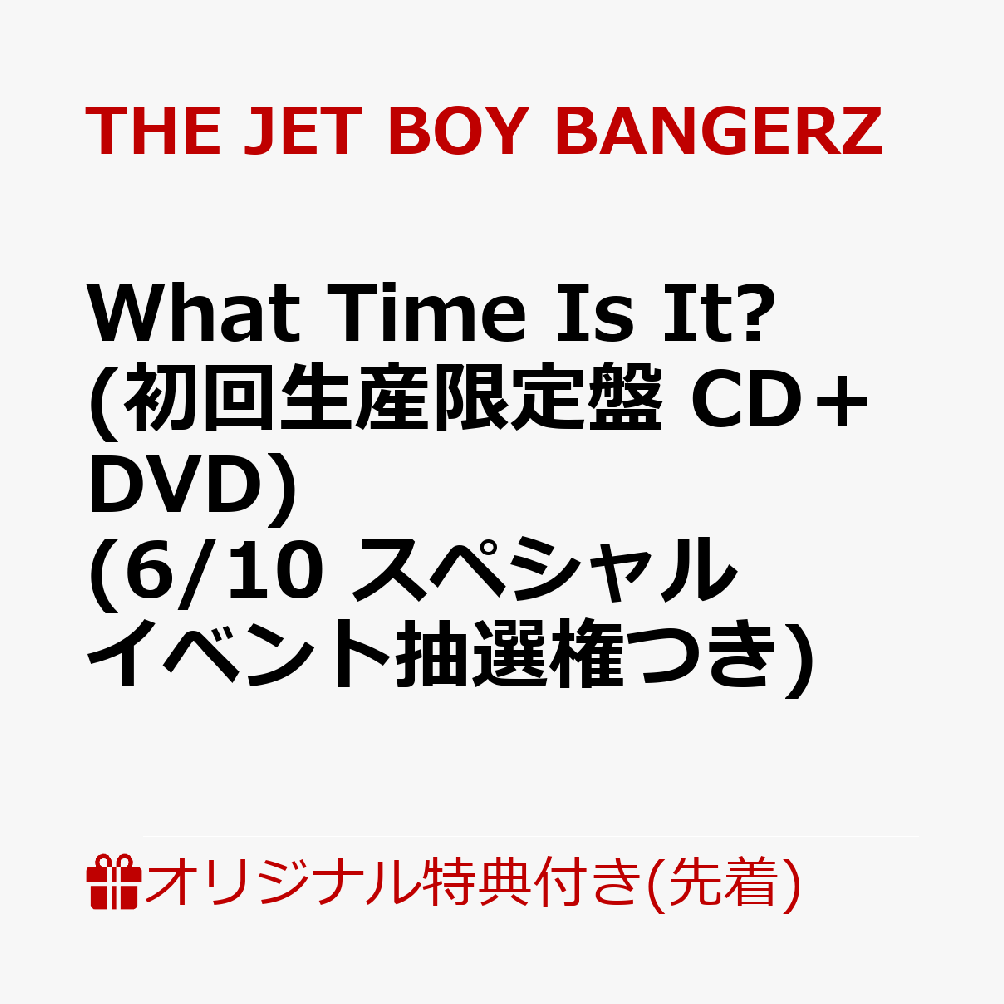 THE JET BOY BANGERZ

What Time Is It?
(初回生産限定盤 CD＋DVD)
(6/10 スペシャルイベント抽選権つき)

オリジナル特典付き(先着)